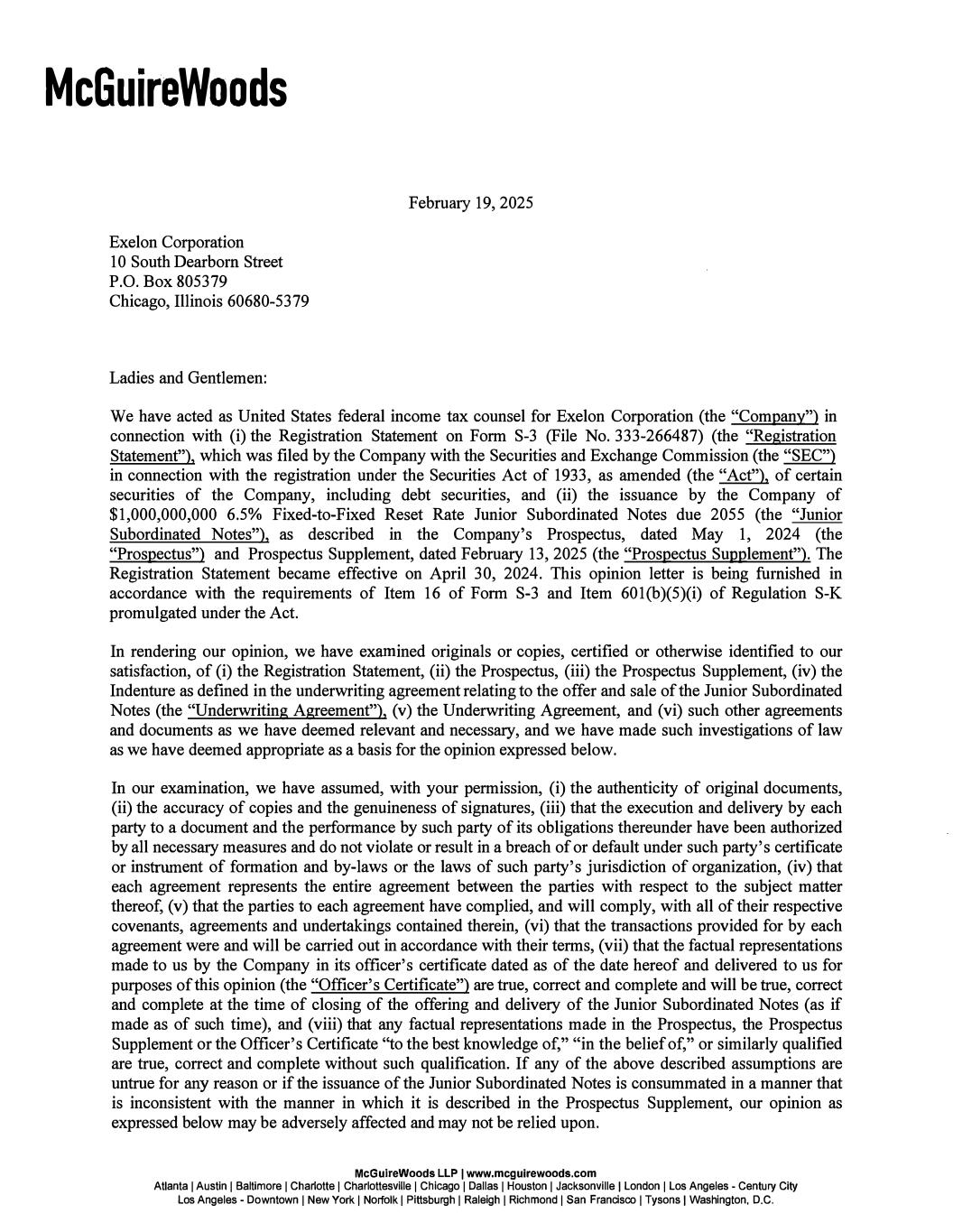 McGuireWoods

February 19, 2025

Exelon Corporation
10 South Dearborn Street
P.O. Box 805379
Chicago, Illinois 60680-5379

Ladies and Gentlemen:

We have acted as United States federal income tax counsel for Exelon Corporation (the "Company") in connection with (i) the Registration Statement on Form S-3 (File No. 333-266487) (the "Registration Statement"), which was filed by the Company with the Securities and Exchange Commission (the "SEC") in connection with the registration under the Securities Act of 1933, as amended (the "Act"), of certain securities of the Company, including debt securities, and (ii) the issuance by the Company of \$1,000,000,000 6.5% Fixed-to-Fixed Reset Rate Junior Subordinated Notes due 2055 (the "Junior Subordinated Notes"), as described in the Company's Prospectus, dated May 1, 2024 (the "Prospectus") and Prospectus Supplement, dated February 13, 2025 (the "Prospectus Supplement"). The Registration Statement became effective on April 30, 2024. This opinion letter is being furnished in accordance with the requirements of Item 16 of Form S-3 and Item 601(b)(5)(i) of Regulation S-K promulgated under the Act.

In rendering our opinion, we have examined originals or copies, certified or otherwise identified to our satisfaction, of (i) the Registration Statement, (ii) the Prospectus, (iii) the Prospectus Supplement, (iv) the Indenture as defined in the underwriting agreement relating to the offer and sale of the Junior Subordinated Notes (the "Underwriting Agreement"), (v) the Underwriting Agreement, and (vi) such other agreements and documents as we have deemed relevant and necessary, and we have made such investigations of law as we have deemed appropriate as a basis for the opinion expressed below.

In our examination, we have assumed, with your permission, (i) the authenticity of original documents, (ii) the accuracy of copies and the genuineness of signatures, (iii) that the execution and delivery by each party to a document and the performance by such party of its obligations thereunder have been authorized by all necessary measures and do not violate or result in a breach of or default under such party's certificate or instrument of formation and by-laws or the laws of such party's jurisdiction of organization, (iv) that each agreement represents the entire agreement between the parties with respect to the subject matter thereof, (v) that the parties to each agreement have complied, and will comply, with all of their respective covenants, agreements and undertakings contained therein, (vi) that the transactions provided for by each agreement were and will be carried out in accordance with their terms, (vii) that the factual representations made to us by the Company in its officer's certificate dated as of the date hereof and delivered to us for purposes of this opinion (the "Officer's Certificate") are true, correct and complete and will be true, correct and complete at the time of closing of the offering and delivery of the Junior Subordinated Notes (as if made as of such time), and (viii) that any factual representations made in the Prospectus, the Prospectus Supplement or the Officer's Certificate "to the best knowledge of," "in the belief of," or similarly qualified are true, correct and complete without such qualification. If any of the above described assumptions are untrue for any reason or if the issuance of the Junior Subordinated Notes is consummated in a manner that is inconsistent with the manner in which it is described in the Prospectus Supplement, our opinion as expressed below may be adversely affected and may not be relied upon.

McGuireWoods LLP | www.mcguirewoods.com
Atlanta | Austin | Baltimore | Charlotte | Charlottesville | Chicago | Dallas | Houston | Jacksonville | London | Los Angeles - Century City
Los Angeles - Downtown | New York | Norfolk | Pittsburgh | Raleigh | Richmond | San Francisco | Tysons | Washington, D.C.